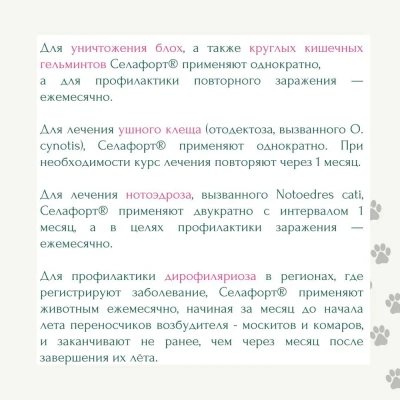 Для уничтожения блох, а также круглых кишечных гельминтов Селафорт® применяют однократно, а для профилактики повторного заражения — ежемесячно.

Для лечения ушного клеща (отодектоза, вызванного O. cynotis), Селафорт® применяют однократно. При необходимости курс лечения повторяют через 1 месяц.

Для лечения нотоэдроза, вызванного Notoedres cati, Селафорт® применяют двукратно с интервалом 1 месяц, а в целях профилактики заражения — ежемесячно.

Для профилактики дирофиляриоза в регионах, где регистрируют заболевание, Селафорт® применяют животным ежемесячно, начиная за месяц до начала лета переносчиков возбудителя - москитов и комаров, и заканчивают не ранее, чем через месяц после завершения их лёта.